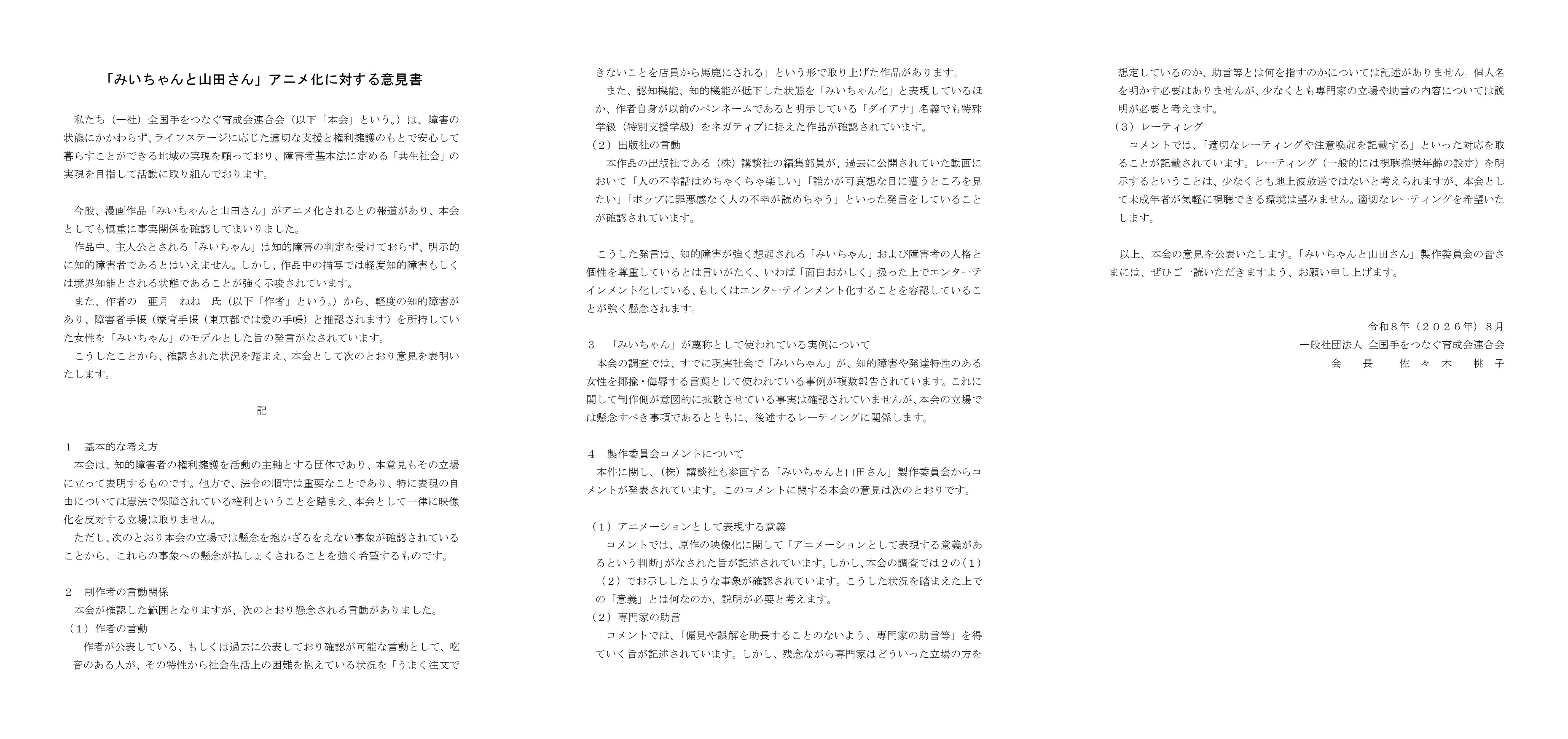 「みいちゃんと山田さん」アニメ化に対する意見書

私たち（一社）全国手をつなぐ育成会連合会（以下「本会」という。）は、障害の状態にかかわらず、ライフステージに応じた適切な支援と権利擁護のもとで安心して暮らすことができる地域の実現を願っており、障害者基本法に定める「共生社会」の実現を目指して活動に取り組んでおります。

今般、漫画作品「みいちゃんと山田さん」がアニメ化されるとの報道があり、本会としても慎重に事実関係を確認してまいりました。

作品中、主人公とされる「みいちゃん」は知的障害の判定を受けておらず、明示的に知的障害者であるとはいえません。しかし、作品中の描写では軽度知的障害もしくは境界知能とされる状態であることが強く示唆されています。

また、作者の 亜月 ねね 氏（以下「作者」という。）から、軽度の知的障害があり、障害者手帳（療育手帳（東京都では愛の手帳）と推認されます）を所持していた女性を「みいちゃん」のモデルとした旨の発言がなされています。

こうしたことから、確認された状況を踏まえ、本会として次のとおり意見を表明いたします。

記

1 基本的な考え方

本会は、知的障害者の権利擁護を活動の主軸とする団体であり、本意見もその立場に立って表明するものです。他方で、法令の順守は重要なことであり、特に表現の自由については憲法で保障されている権利ということを踏まえ、本会として一律に映像化を反対する立場は取りません。

ただし、次のとおり本会の立場では懸念を抱かざるをえない事象が確認されていることから、これらの事象への懸念が払しょくされることを強く希望するものです。

2 制作者の言動関係

本会が確認した範囲となりますが、次のとおり懸念される言動がありました。

（1）作者の言動

作者が公表している、もしくは過去に公表しており確認が可能な言動として、吃音のある人が、その特性から社会生活上の困難を抱えている状況を「うまく注文できないことを店員から馬鹿にされる」という形で取り上げた作品があります。

また、認知機能、知的機能が低下した状態を「みいちゃん化」と表現しているほか、作者自身が以前のペンネームであると明示している「ダイアナ」名義でも特殊学級（特別支援学級）をネガティブに捉えた作品が確認されています。

（2）出版社の言動

本作品の出版社である（株）講談社の編集部員が、過去に公開されていた動画において「人の不幸話はめちゃくちゃ楽しい」「誰かが可哀想な目に遭うところを見たい」「ポップに罪悪感なく人の不幸が読めちゃう」といった発言をしていることが確認されています。

こうした発言は、知的障害が強く想起される「みいちゃん」および障害者の人格と個性を尊重しているとは言いがたく、いわば「面白おかしく」扱った上でエンターテインメント化している、もしくはエンターテインメント化することを容認していることが強く懸念されます。

3 「みいちゃん」が蔑称として使われている実例について

本会の調査では、すでに現実社会で「みいちゃん」が、知的障害や発達特性のある女性を揶揄・侮辱する言葉として使われている事例が複数報告されています。これに関して制作側が意図的に拡散させている事実は確認されていませんが、本会の立場では懸念すべき事項であるとともに、後述するレーティングに関係します。

4 製作委員会コメントについて

本件に関し、（株）講談社も参画する「みいちゃんと山田さん」製作委員会からコメントが発表されています。このコメントに関する本会の意見は次のとおりです。

（1）アニメーションとして表現する意義

コメントでは、原作の映像化に関して「アニメーションとして表現する意義があるという判断」がなされた旨が記述されています。しかし、本会の調査では2の（1）（2）でお示ししたような事象が確認されています。こうした状況を踏まえた上での「意義」とは何なのか、説明が必要と考えます。

（2）専門家の助言

コメントでは、「偏見や誤解を助長することのないよう、専門家の助言等」を得ていく旨が記述されています。しかし、残念ながら専門家はどういった立場の方を想定しているのか、助言等とは何を指すのかについては記述がありません。個人名を明かす必要はありませんが、少なくとも専門家の立場や助言の内容については説明が必要と考えます。

（3）レーティング

コメントでは、「適切なレーティングや注意喚起を記載する」といった対応を取ることが記載されています。レーティング（一般的には視聴推奨年齢の設定）を明示するということは、少なくとも地上波放送ではないと考えられますが、本会として未成年者が気軽に視聴できる環境は望みません。適切なレーティングを希望いたします。

以上、本会の意見を公表いたします。「みいちゃんと山田さん」製作委員会の皆さまには、ぜひご一読いただきますよう、お願い申し上げます。

令和8年（2026年）8月
一般社団法人 全国手をつなぐ育成会連合会
会 長 佐々木 桃子